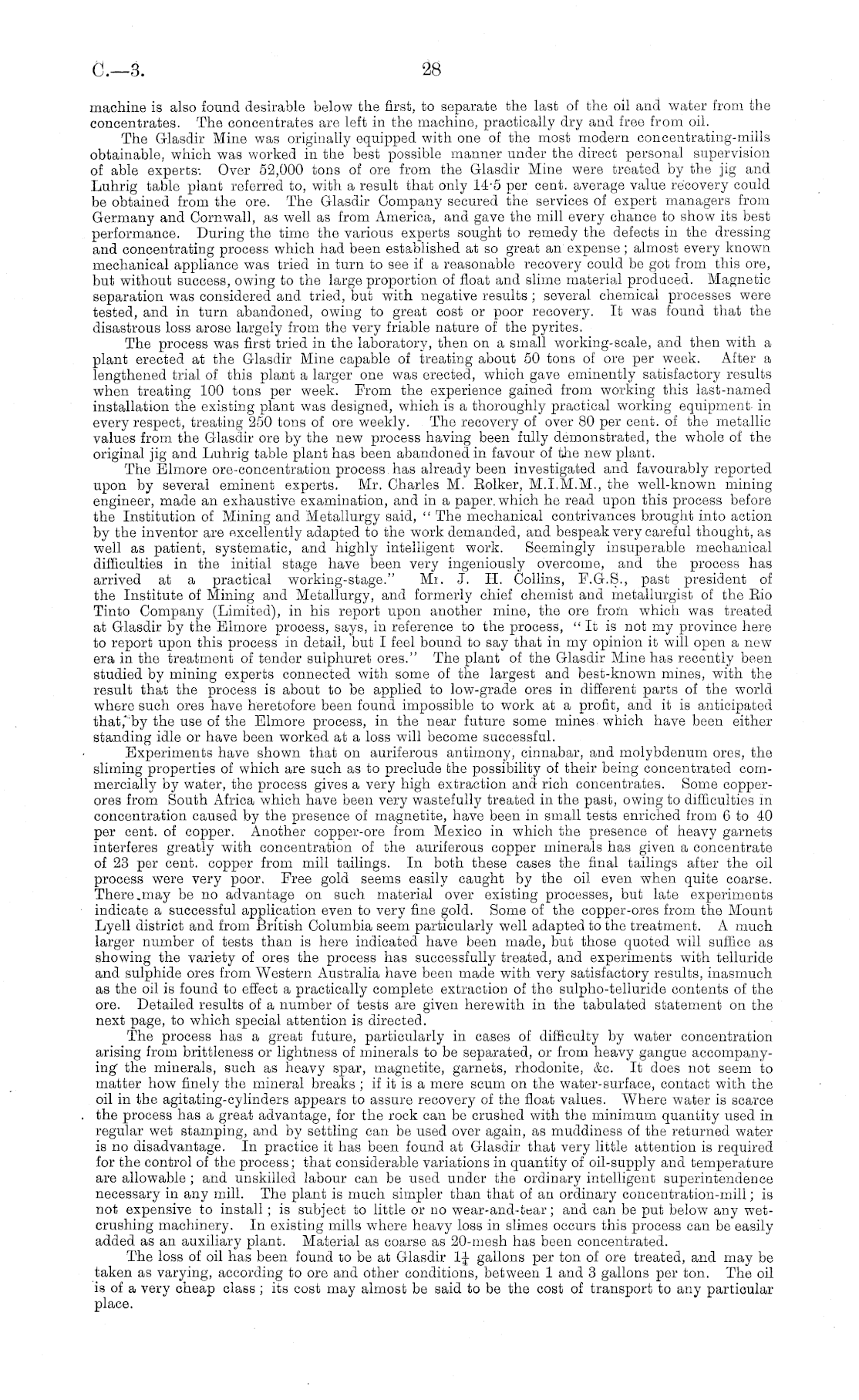 C.—3.

28

machine is also found desirable below the first, to separate the last of the oil and water from the concentrates. The concentrates are left in the machine, practically dry and free from oil.

The Glasdir Mine was originally equipped with one of the most modern concentrating-mills obtainable, which was worked in the best possible manner under the direct personal supervision of able experts. Over 52,000 tons of ore from the Glasdir Mine were treated by the jig and Luhrig table plant referred to, with a result that only 14·5 per cent. average value recovery could be obtained from the ore. The Glasdir Company secured the services of expert managers from Germany and Cornwall, as well as from America, and gave the mill every chance to show its best performance. During the time the various experts sought to remedy the defects in the dressing and concentrating process which had been established at so great an expense; almost every known mechanical appliance was tried in turn to see if a reasonable recovery could be got from this ore, but without success, owing to the large proportion of float and slime material produced. Magnetic separation was considered and tried, but with negative results; several chemical processes were tested, and in turn abandoned, owing to great cost or poor recovery. It was found that the disastrous loss arose largely from the very friable nature of the pyrites.

The process was first tried in the laboratory, then on a small working-scale, and then with a plant erected at the Glasdir Mine capable of treating about 50 tons of ore per week. After a lengthened trial of this plant a larger one was erected, which gave eminently satisfactory results when treating 100 tons per week. From the experience gained from working this last-named installation the existing plant was designed, which is a thoroughly practical working equipment in every respect, treating 250 tons of ore weekly. The recovery of over 80 per cent. of the metallic values from the Glasdir ore by the new process having been fully demonstrated, the whole of the original jig and Luhrig table plant has been abandoned in favour of the new plant.

The Elmore ore-concentration process has already been investigated and favourably reported upon by several eminent experts. Mr. Charles M. Rolker, M.I.M.M., the well-known mining engineer, made an exhaustive examination, and in a paper which he read upon this process before the Institution of Mining and Metallurgy said, "The mechanical contrivances brought into action by the inventor are excellently adapted to the work demanded, and bespeak very careful thought, as well as patient, systematic, and highly intelligent work. Seemingly insuperable mechanical difficulties in the initial stage have been very ingeniously overcome, and the process has arrived at a practical working-stage." Mr. J. H. Collins, F.G.S., past president of the Institute of Mining and Metallurgy, and formerly chief chemist and metallurgist of the Rio Tinto Company (Limited), in his report upon another mine, the ore from which was treated at Glasdir by the Elmore process, says, in reference to the process, "It is not my province here to report upon this process in detail, but I feel bound to say that in my opinion it will open a new era in the treatment of tender sulphuret ores." The plant of the Glasdir Mine has recently been studied by mining experts connected with some of the largest and best-known mines, with the result that the process is about to be applied to low-grade ores in different parts of the world where such ores have heretofore been found impossible to work at a profit, and it is anticipated that, by the use of the Elmore process, in the near future some mines which have been either standing idle or have been worked at a loss will become successful.

Experiments have shown that on auriferous antimony, cinnabar, and molybdenum ores, the sliming properties of which are such as to preclude the possibility of their being concentrated commercially by water, the process gives a very high extraction and rich concentrates. Some copper-ores from South Africa which have been very wastefully treated in the past, owing to difficulties in concentration caused by the presence of magnetite, have been in small tests enriched from 6 to 40 per cent. of copper. Another copper-ore from Mexico in which the presence of heavy garnets interferes greatly with concentration of the auriferous copper minerals has given a concentrate of 23 per cent. copper from mill tailings. In both these cases the final tailings after the oil process were very poor. Free gold seems easily caught by the oil even when quite coarse. There may be no advantage on such material over existing processes, but late experiments indicate a successful application even to very fine gold. Some of the copper-ores from the Mount Lyell district and from British Columbia seem particularly well adapted to the treatment. A much larger number of tests than is here indicated have been made, but those quoted will suffice as showing the variety of ores the process has successfully treated, and experiments with telluride and sulphide ores from Western Australia have been made with very satisfactory results, inasmuch as the oil is found to effect a practically complete extraction of the sulpho-telluride contents of the ore. Detailed results of a number of tests are given herewith in the tabulated statement on the next page, to which special attention is directed.

The process has a great future, particularly in cases of difficulty by water concentration arising from brittleness or lightness of minerals to be separated, or from heavy gangue accompanying the minerals, such as heavy spar, magnetite, garnets, rhodonite, &c. It does not seem to matter how finely the mineral breaks; if it is a mere scum on the water-surface, contact with the oil in the agitating-cylinders appears to assure recovery of the float values. Where water is scarce the process has a great advantage, for the rock can be crushed with the minimum quantity used in regular wet stamping, and by settling can be used over again, as muddiness of the returned water is no disadvantage. In practice it has been found at Glasdir that very little attention is required for the control of the process; that considerable variations in quantity of oil-supply and temperature are allowable; and unskilled labour can be used under the ordinary intelligent superintendence necessary in any mill. The plant is much simpler than that of an ordinary concentration-mill; is not expensive to install; is subject to little or no wear-and-tear; and can be put below any wet-crushing machinery. In existing mills where heavy loss in slimes occurs this process can be easily added as an auxiliary plant. Material as coarse as 20-mesh has been concentrated.

The loss of oil has been found to be at Glasdir $1\frac{1}{4}$ gallons per ton of ore treated, and may be taken as varying, according to ore and other conditions, between 1 and 3 gallons per ton. The oil is of a very cheap class; its cost may almost be said to be the cost of transport to any particular place.